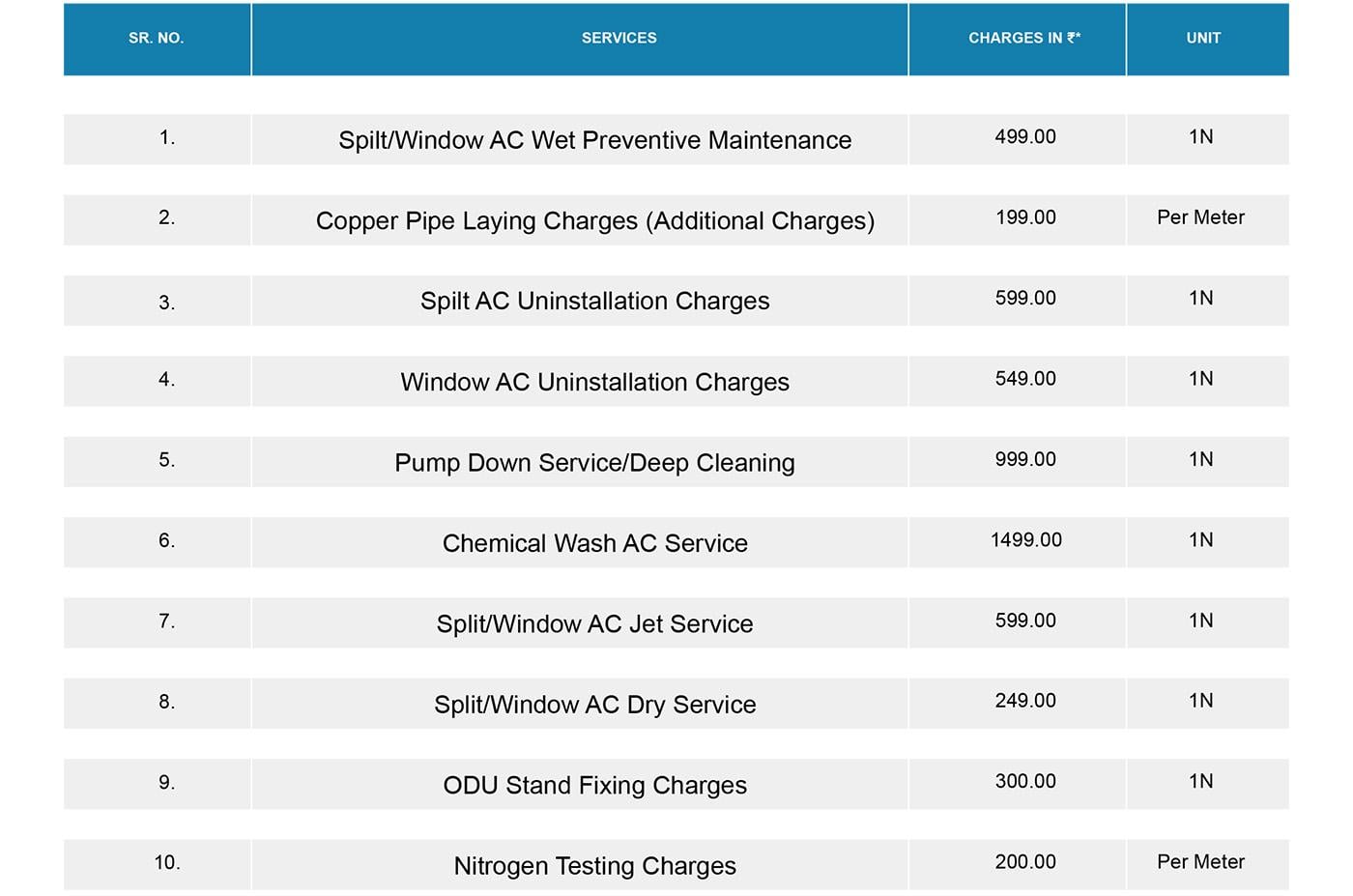 | SR. NO. | SERVICES | CHARGES IN ₹* | UNIT |
|---|---|---|---|
| 1. | Spilt/Window AC Wet Preventive Maintenance | 499.00 | 1N |
| 2. | Copper Pipe Laying Charges (Additional Charges) | 199.00 | Per Meter |
| 3. | Spilt AC Uninstallation Charges | 599.00 | 1N |
| 4. | Window AC Uninstallation Charges | 549.00 | 1N |
| 5. | Pump Down Service/Deep Cleaning | 999.00 | 1N |
| 6. | Chemical Wash AC Service | 1499.00 | 1N |
| 7. | Split/Window AC Jet Service | 599.00 | 1N |
| 8. | Split/Window AC Dry Service | 249.00 | 1N |
| 9. | ODU Stand Fixing Charges | 300.00 | 1N |
| 10. | Nitrogen Testing Charges | 200.00 | Per Meter |